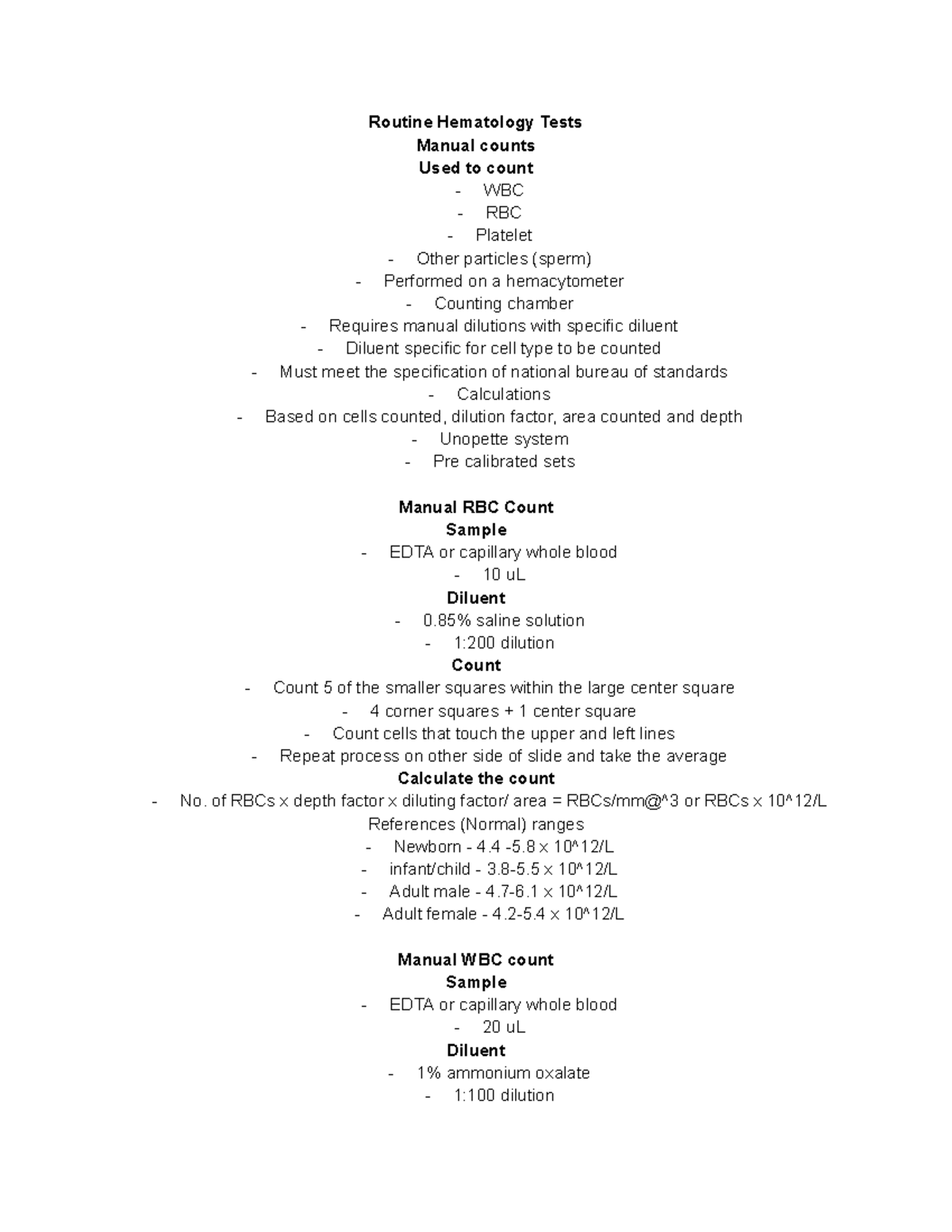 Routine Hematology Tests
Manual counts
Used to count
- WBC
- RBC
- Platelet
- Other particles (sperm)
- Performed on a hemacytometer
- Counting chamber
- Requires manual dilutions with specific diluent
- Diluent specific for cell type to be counted
- Must meet the specification of national bureau of standards
- Calculations
- Based on cells counted, dilution factor, area counted and depth
- Unopette system
- Pre calibrated sets

Manual RBC Count
Sample
- EDTA or capillary whole blood
- 10 uL
Diluent
- 0.85% saline solution
- 1:200 dilution
Count
- Count 5 of the smaller squares within the large center square
- 4 corner squares + 1 center square
- Count cells that touch the upper and left lines
- Repeat process on other side of slide and take the average
Calculate the count
- No. of RBCs x depth factor x diluting factor/ area = RBCs/mm@^3 or RBCs x 10^12/L
References (Normal) ranges
- Newborn - 4.4 -5.8 x 10^12/L
- infant/child - 3.8-5.5 x 10^12/L
- Adult male - 4.7-6.1 x 10^12/L
- Adult female - 4.2-5.4 x 10^12/L

Manual WBC count
Sample
- EDTA or capillary whole blood
- 20 uL
Diluent
- 1% ammonium oxalate
- 1:100 dilution